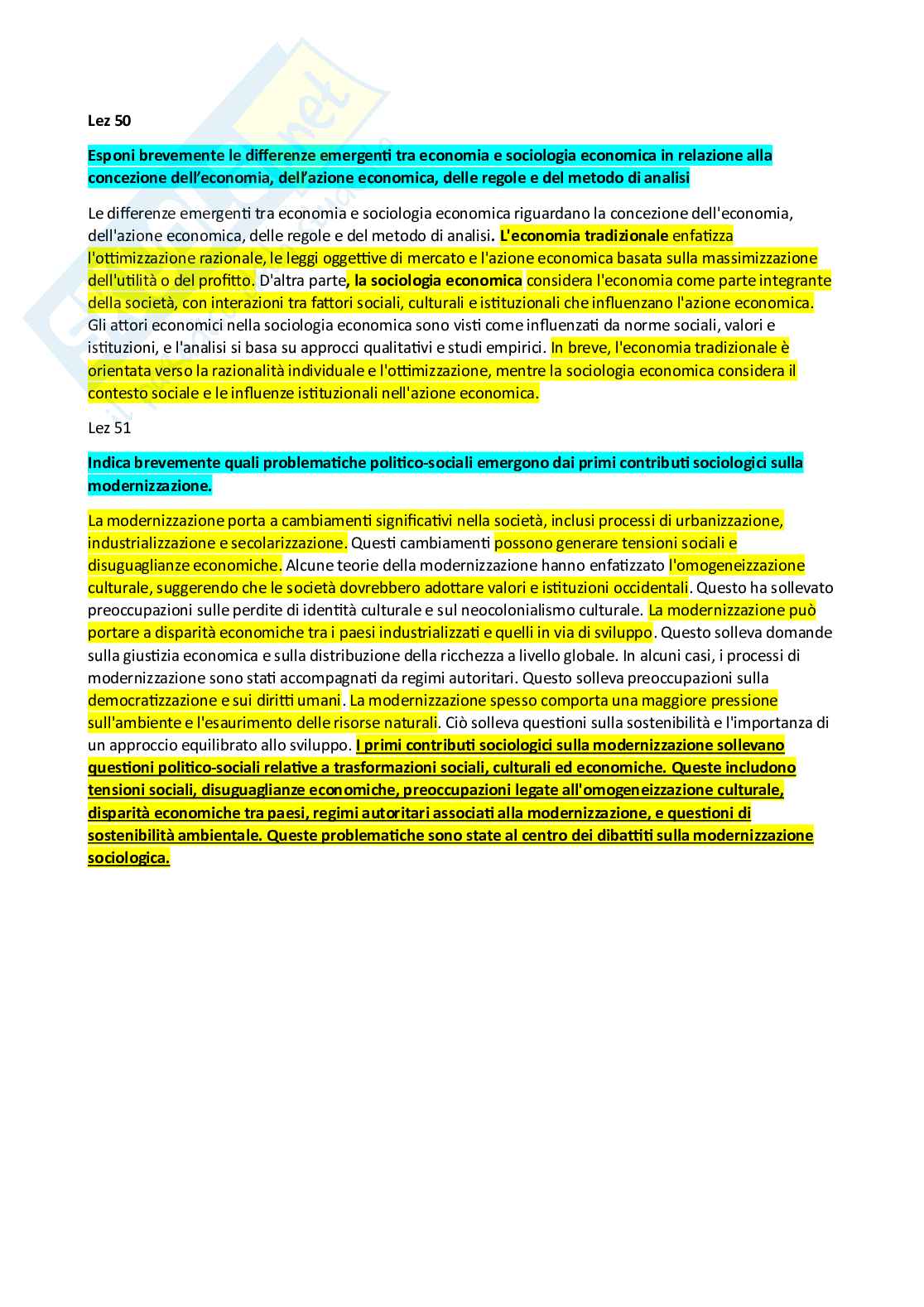 Lez 50

Esponi brevemente le differenze emergenti tra economia e sociologia economica in relazione alla concezione dell'economia, dell'azione economica, delle regole e del metodo di analisi

Le differenze emergenti tra economia e sociologia economica riguardano la concezione dell'economia, dell'azione economica, delle regole e del metodo di analisi. L'economia tradizionale enfatizza l'ottimizzazione razionale, le leggi oggettive di mercato e l'azione economica basata sulla massimizzazione dell'utilità o del profitto. D'altra parte, la sociologia economica considera l'economia come parte integrante della società, con interazioni tra fattori sociali, culturali e istituzionali che influenzano l'azione economica. Gli attori economici nella sociologia economica sono visti come influenzati da norme sociali, valori e istituzioni, e l'analisi si basa su approcci qualitativi e studi empirici. In breve, l'economia tradizionale è orientata verso la razionalità individuale e l'ottimizzazione, mentre la sociologia economica considera il contesto sociale e le influenze istituzionali nell'azione economica.

Lez 51

Indica brevemente quali problematiche politico-sociali emergono dai primi contributi sociologici sulla modernizzazione.

La modernizzazione porta a cambiamenti significativi nella società, inclusi processi di urbanizzazione, industrializzazione e secolarizzazione. Questi cambiamenti possono generare tensioni sociali e disuguaglianze economiche. Alcune teorie della modernizzazione hanno enfatizzato l'omogeneizzazione culturale, suggerendo che le società dovrebbero adottare valori e istituzioni occidentali. Questo ha sollevato preoccupazioni sulle perdite di identità culturale e sul neocolonialismo culturale. La modernizzazione può portare a disparità economiche tra i paesi industrializzati e quelli in via di sviluppo. Questo solleva domande sulla giustizia economica e sulla distribuzione della ricchezza a livello globale. In alcuni casi, i processi di modernizzazione sono stati accompagnati da regimi autoritari. Questo solleva preoccupazioni sulla democratizzazione e sui diritti umani. La modernizzazione spesso comporta una maggiore pressione sull'ambiente e l'esaurimento delle risorse naturali. Ciò solleva questioni sulla sostenibilità e l'importanza di un approccio equilibrato allo sviluppo. I primi contributi sociologici sulla modernizzazione sollevano questioni politico-sociali relative a trasformazioni sociali, culturali ed economiche. Queste includono tensioni sociali, disuguaglianze economiche, preoccupazioni legate all'omogeneizzazione culturale, disparità economiche tra paesi, regimi autoritari associati alla modernizzazione, e questioni di sostenibilità ambientale. Queste problematiche sono state al centro dei dibattiti sulla modernizzazione sociologica.